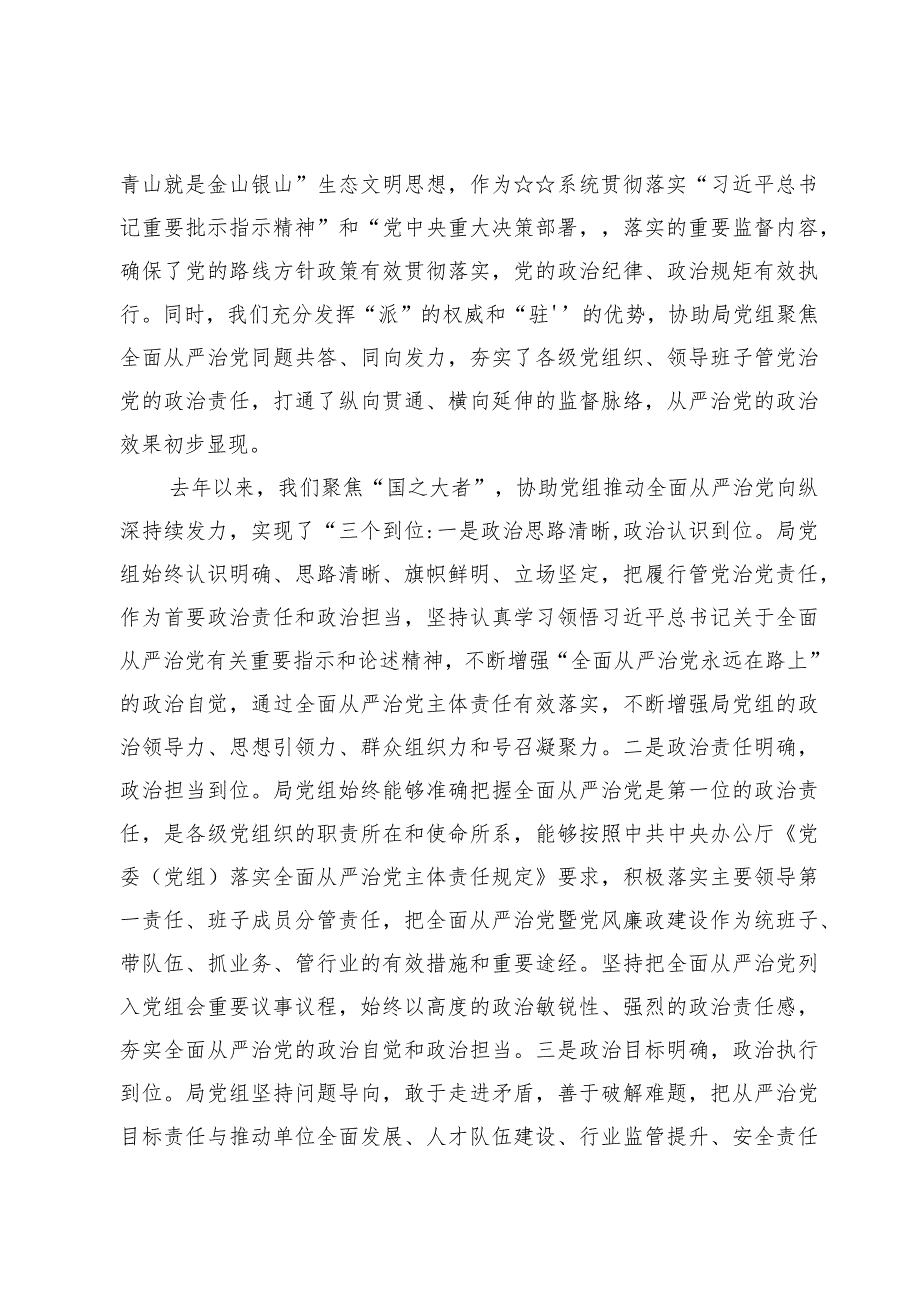 青山就是金山银山”生态文明思想，作为☆☆系统贯彻落实“习近平总书记重要批示指示精神”和“党中央重大决策部署，，落实的重要监督内容，确保了党的路线方针政策有效贯彻落实，党的政治纪律、政治规矩有效执行。同时，我们充分发挥“派”的权威和“驻''的优势，协助局党组聚焦全面从严治党同题共答、同向发力，夯实了各级党组织、领导班子管党治党的政治责任，打通了纵向贯通、横向延伸的监督脉络，从严治党的政治效果初步显现。

去年以来，我们聚焦“国之大者”，协助党组推动全面从严治党向纵深持续发力，实现了“三个到位:一是政治思路清晰,政治认识到位。局党组始终认识明确、思路清晰、旗帜鲜明、立场坚定，把履行管党治党责任，作为首要政治责任和政治担当，坚持认真学习领悟习近平总书记关于全面从严治党有关重要指示和论述精神，不断增强“全面从严治党永远在路上”的政治自觉，通过全面从严治党主体责任有效落实，不断增强局党组的政治领导力、思想引领力、群众组织力和号召凝聚力。二是政治责任明确，政治担当到位。局党组始终能够准确把握全面从严治党是第一位的政治责任，是各级党组织的职责所在和使命所系，能够按照中共中央办公厅《党委（党组）落实全面从严治党主体责任规定》要求，积极落实主要领导第一责任、班子成员分管责任，把全面从严治党暨党风廉政建设作为统班子、带队伍、抓业务、管行业的有效措施和重要途经。坚持把全面从严治党列入党组会重要议事议程，始终以高度的政治敏锐性、强烈的政治责任感，夯实全面从严治党的政治自觉和政治担当。三是政治目标明确，政治执行到位。局党组坚持问题导向，敢于走进矛盾，善于破解难题，把从严治党目标责任与推动单位全面发展、人才队伍建设、行业监管提升、安全责任